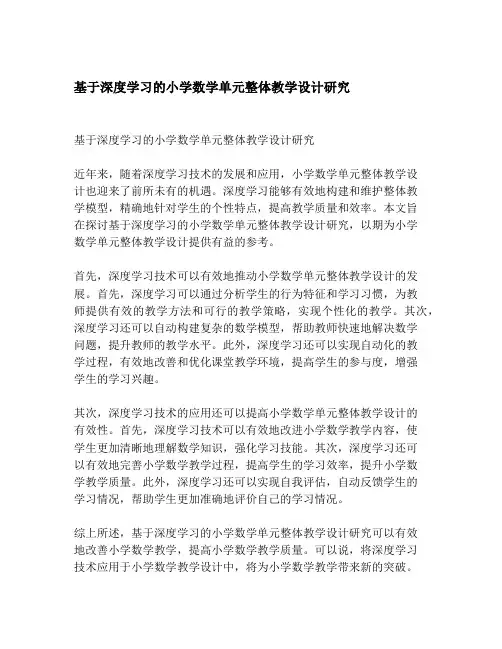 基于深度学习的小学数学单元整体教学设计研究

基于深度学习的小学数学单元整体教学设计研究

近年来，随着深度学习技术的发展和应用，小学数学单元整体教学设计也迎来了前所未有的机遇。深度学习能够有效地构建和维护整体教学模型，精确地针对学生的个性特点，提高教学质量和效率。本文旨在探讨基于深度学习的小学数学单元整体教学设计研究，以期为小学数学单元整体教学设计提供有益的参考。

首先，深度学习技术可以有效地推动小学数学单元整体教学设计的发展。首先，深度学习可以通过分析学生的行为特征和学习习惯，为教师提供有效的教学方法和可行的教学策略，实现个性化的教学。其次，深度学习还可以自动构建复杂的数学模型，帮助教师快速地解决数学问题，提升教师的教学水平。此外，深度学习还可以实现自动化的教学过程，有效地改善和优化课堂教学环境，提高学生的参与度，增强学生的学习兴趣。

其次，深度学习技术的应用还可以提高小学数学单元整体教学设计的有效性。首先，深度学习技术可以有效地改进小学数学教学内容，使学生更加清晰地理解数学知识，强化学习技能。其次，深度学习还可以有效地完善小学数学教学过程，提高学生的学习效率，提升小学数学教学质量。此外，深度学习还可以实现自我评估，自动反馈学生的学习情况，帮助学生更加准确地评价自己的学习情况。

综上所述，基于深度学习的小学数学单元整体教学设计研究可以有效地改善小学数学教学，提高小学数学教学质量。可以说，将深度学习技术应用于小学数学教学设计中，将为小学数学教学带来新的突破。